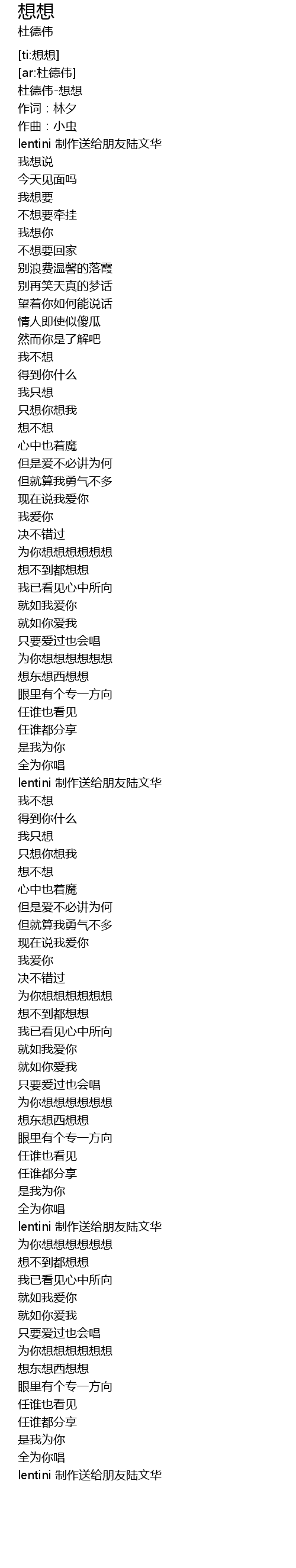 想想
杜德伟

[ti:想想]
[ar:杜德伟]
杜德伟-想想
作词：林夕
作曲：小虫
lentini 制作送给朋友陆文华
我想说
今天见面吗
我想要
不想要牵挂
我想你
不想要回家
别浪费温馨的落霞
别再笑天真的梦话
望着你如何能说话
情人即使似傻瓜
然而你是了解吧
我不想
得到你什么
我只想
只想你想我
想不想
心中也着魔
但是爱不必讲为何
但就算我勇气不多
现在说我爱你
我爱你
决不错过
为你想想想想想想
想不到都想想
我已看见心中所向
就如我爱你
就如你爱我
只要爱过也会唱
为你想想想想想想
想东想西想想
眼里有个专一方向
任谁也看见
任谁都分享
是我为你
全为你唱
lentini 制作送给朋友陆文华
我不想
得到你什么
我只想
只想你想我
想不想
心中也着魔
但是爱不必讲为何
但就算我勇气不多
现在说我爱你
我爱你
决不错过
为你想想想想想想
想不到都想想
我已看见心中所向
就如我爱你
就如你爱我
只要爱过也会唱
为你想想想想想想
想东想西想想
眼里有个专一方向
任谁也看见
任谁都分享
是我为你
全为你唱
lentini 制作送给朋友陆文华
为你想想想想想想
想不到都想想
我已看见心中所向
就如我爱你
就如你爱我
只要爱过也会唱
为你想想想想想想
想东想西想想
眼里有个专一方向
任谁也看见
任谁都分享
是我为你
全为你唱
lentini 制作送给朋友陆文华